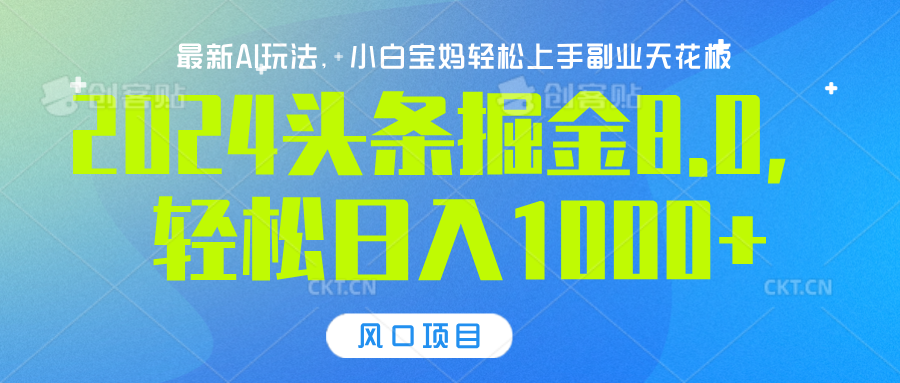 最新AI玩法，小白宝妈轻松上手副业天花板

创客贴 创客贴

2024头条掘金8.0，轻松日入1000+

CKT.CN CKT.CN

风口项目